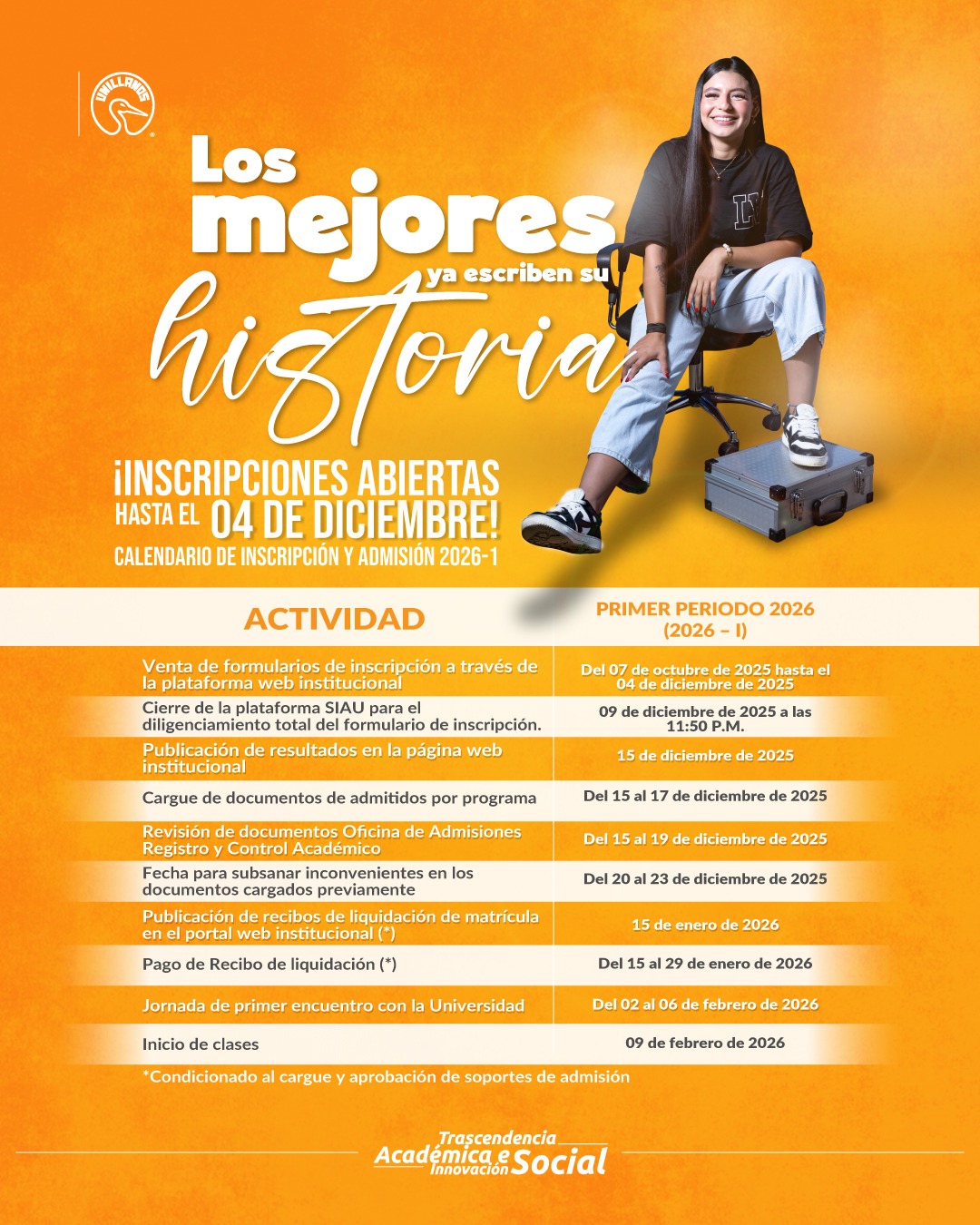 UNILLANOS

Los mejores ya escriben su historia

¡INSCRIPCIONES ABIERTAS HASTA EL 04 DE DICIEMBRE!

CALENDARIO DE INSCRIPCIÓN Y ADMISIÓN 2026-1

| ACTIVIDAD | PRIMER PERIODO 2026 (2026 – I) |
|---|---|
| Venta de formularios de inscripción a través de la plataforma web institucional | Del 07 de octubre de 2025 hasta el 04 de diciembre de 2025 |
| Cierre de la plataforma SIAU para el diligenciamiento total del formulario de inscripción. | 09 de diciembre de 2025 a las 11:50 P.M. |
| Publicación de resultados en la página web institucional | 15 de diciembre de 2025 |
| Cargue de documentos de admitidos por programa | Del 15 al 17 de diciembre de 2025 |
| Revisión de documentos Oficina de Admisiones Registro y Control Académico | Del 15 al 19 de diciembre de 2025 |
| Fecha para subsanar inconvenientes en los documentos cargados previamente | Del 20 al 23 de diciembre de 2025 |
| Publicación de recibos de liquidación de matrícula en el portal web institucional (*) | 15 de enero de 2026 |
| Pago de Recibo de liquidación (*) | Del 15 al 29 de enero de 2026 |
| Jornada de primer encuentro con la Universidad | Del 02 al 06 de febrero de 2026 |
| Inicio de clases | 09 de febrero de 2026 |

*Condicionado al cargue y aprobación de soportes de admisión

Trascendencia Académica e Innovación Social